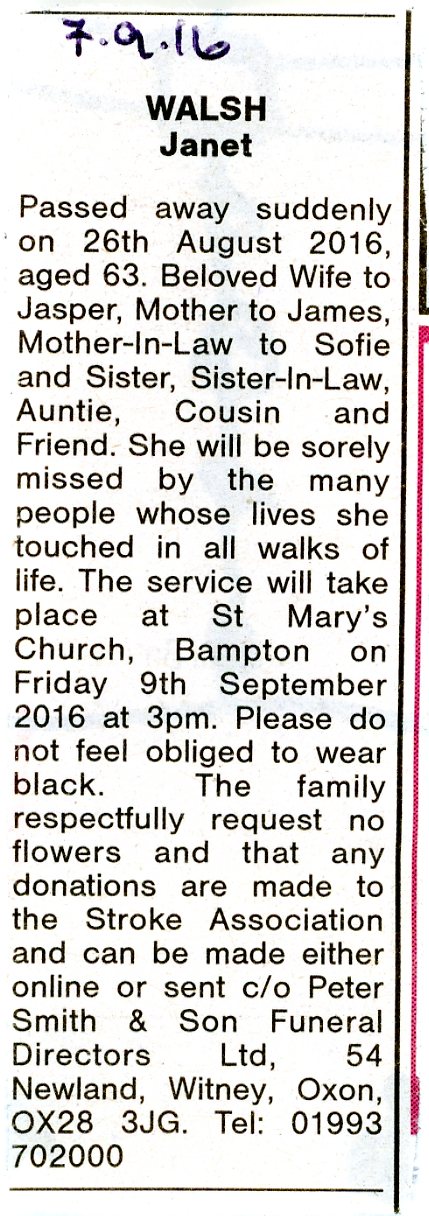 7.9.16

WALSH
Janet

Passed away suddenly on 26th August 2016, aged 63. Beloved Wife to Jasper, Mother to James, Mother-In-Law to Sofie and Sister, Sister-In-Law, Auntie, Cousin and Friend. She will be sorely missed by the many people whose lives she touched in all walks of life. The service will take place at St Mary's Church, Bampton on Friday 9th September 2016 at 3pm. Please do not feel obliged to wear black. The family respectfully request no flowers and that any donations are made to the Stroke Association and can be made either online or sent c/o Peter Smith & Son Funeral Directors Ltd, 54 Newland, Witney, Oxon, OX28 3JG. Tel: 01993 702000